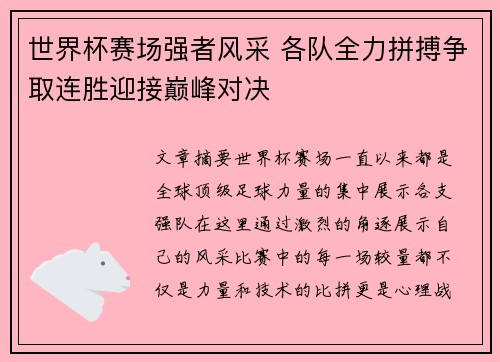 世界杯赛场强者风采 各队全力拼搏争取连胜迎接巅峰对决

文章摘要世界杯赛场一直以来都是全球顶级足球力量的集中展示各支强队在这里通过激烈的角逐展示自己的风采比赛中的每一场较量都不仅是力量和技术的比拼更是心理战